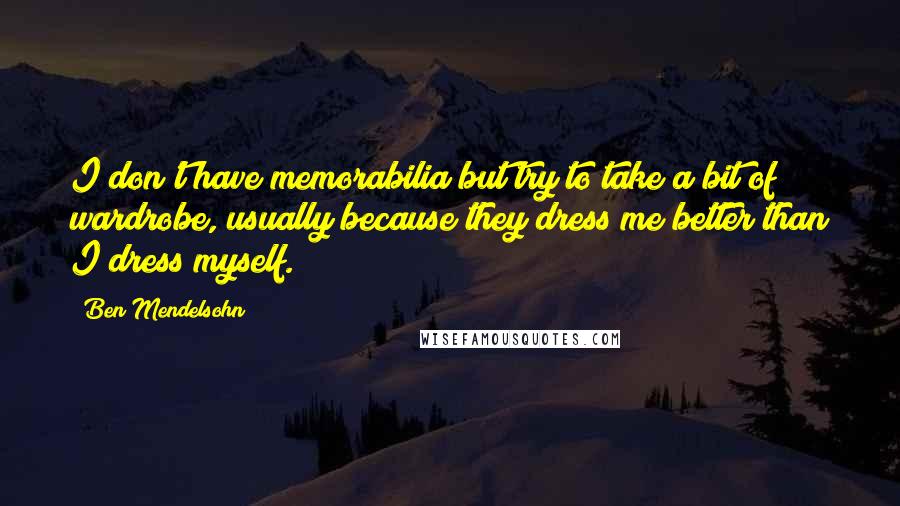 I don't have memorabilia but try to take a bit of wardrobe, usually because they dress me better than I dress myself.

Ben Mendelsohn

WISEFAMOUSQUOTES.COM